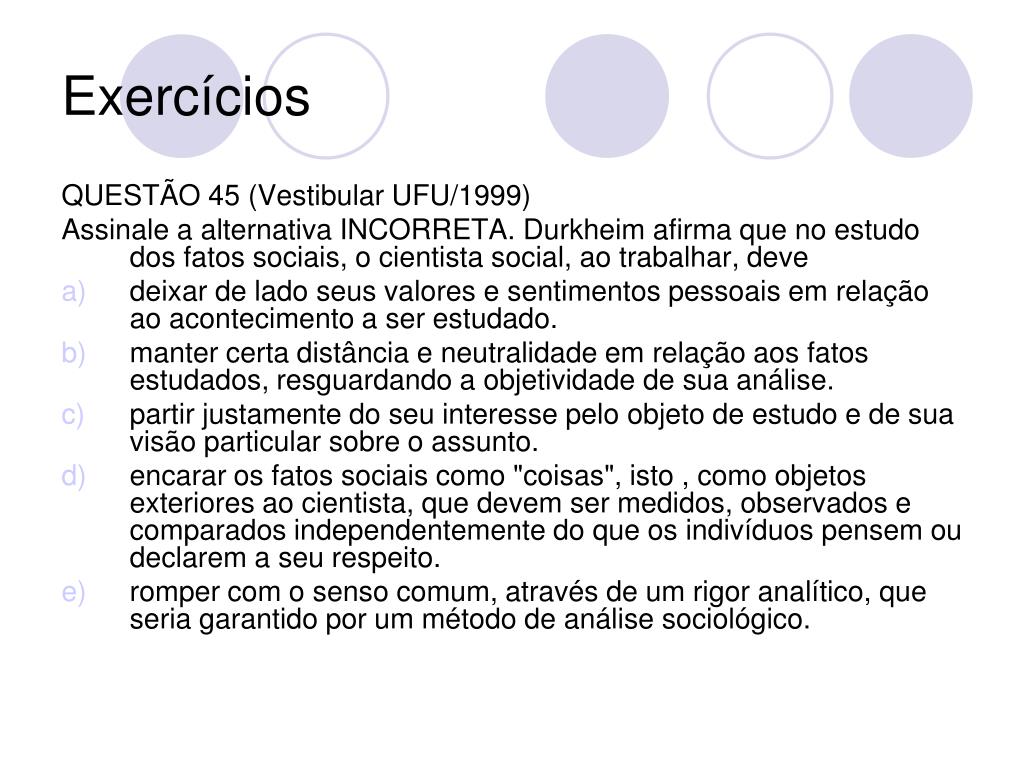 Exercícios

QUESTÃO 45 (Vestibular UFU/1999)
Assinale a alternativa INCORRETA. Durkheim afirma que no estudo dos fatos sociais, o cientista social, ao trabalhar, deve

a) deixar de lado seus valores e sentimentos pessoais em relação ao acontecimento a ser estudado.
b) manter certa distância e neutralidade em relação aos fatos estudados, resguardando a objetividade de sua análise.
c) partir justamente do seu interesse pelo objeto de estudo e de sua visão particular sobre o assunto.
d) encarar os fatos sociais como "coisas", isto , como objetos exteriores ao cientista, que devem ser medidos, observados e comparados independentemente do que os indivíduos pensem ou declarem a seu respeito.
e) romper com o senso comum, através de um rigor analítico, que seria garantido por um método de análise sociológico.